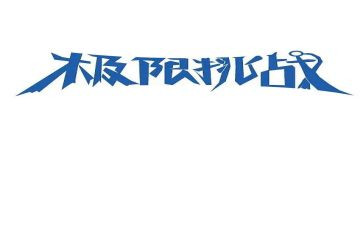 极限挑战